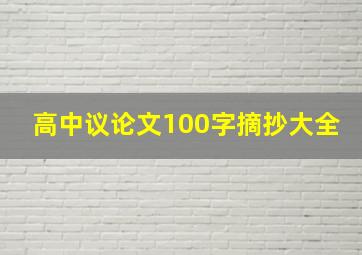 高中议论文100字摘抄大全